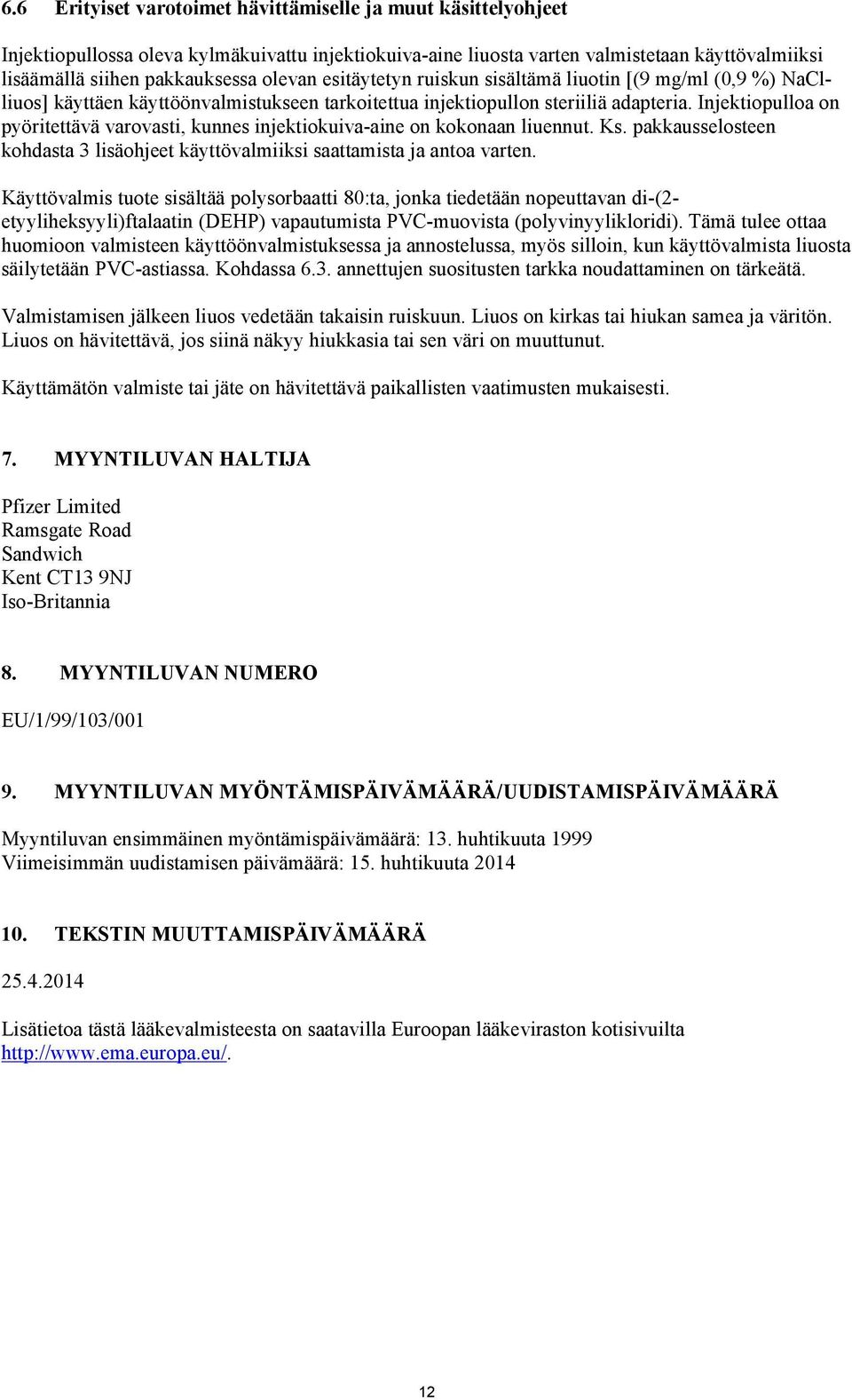 6.6 Erityiset varotoimet hävittämiselle ja muut käsittelyohjeet

Injektiopullossa oleva kylmäkuivattu injektiokuiva-aine liuosta varten valmistetaan käyttövalmiiksi lisäämällä siihen pakkauksessa olevan esitäytetyn ruiskun sisältämä liuotin [(9 mg/ml (0,9 %) NaCl-liuos] käyttäen käyttöönvalmistukseen tarkoitettua injektiopullon steriiliä adapteria. Injektiopulloa on pyöritettävä varovasti, kunnes injektiokuiva-aine on kokonaan liuennut. Ks. pakkausselosteen kohdasta 3 lisäohjeet käyttövalmiiksi saattamista ja antoa varten.

Käyttövalmis tuote sisältää polysorbaatti 80:ta, jonka tiedetään nopeuttavan di-(2-etyyliheksyyli)ftalaatin (DEHP) vapautumista PVC-muovista (polyvinyylikloridi). Tämä tulee ottaa huomioon valmisteen käyttöönvalmistuksessa ja annostelussa, myös silloin, kun käyttövalmista liuosta säilytetään PVC-astiassa. Kohdassa 6.3. annettujen suositusten tarkka noudattaminen on tärkeätä.

Valmistamisen jälkeen liuos vedetään takaisin ruiskuun. Liuos on kirkas tai hiukan samea ja väritön. Liuos on hävitettävä, jos siinä näkyy hiukkasia tai sen väri on muuttunut.

Käyttämätön valmiste tai jäte on hävitettävä paikallisten vaatimusten mukaisesti.

7. MYYNTILUVAN HALTIJA

Pfizer Limited
Ramsgate Road
Sandwich
Kent CT13 9NJ
Iso-Britannia

8. MYYNTILUVAN NUMERO

EU/1/99/103/001

9. MYYNTILUVAN MYÖNTÄMISPÄIVÄMÄÄRÄ/UUDISTAMISPÄIVÄMÄÄRÄ

Myyntiluvan ensimmäinen myöntämispäivämäärä: 13. huhtikuuta 1999
Viimeisimmän uudistamisen päivämäärä: 15. huhtikuuta 2014

10. TEKSTIN MUUTTAMISPÄIVÄMÄÄRÄ

25.4.2014

Lisätietoa tästä lääkevalmisteesta on saatavilla Euroopan lääkeviraston kotisivuilta http://www.ema.europa.eu/.

12